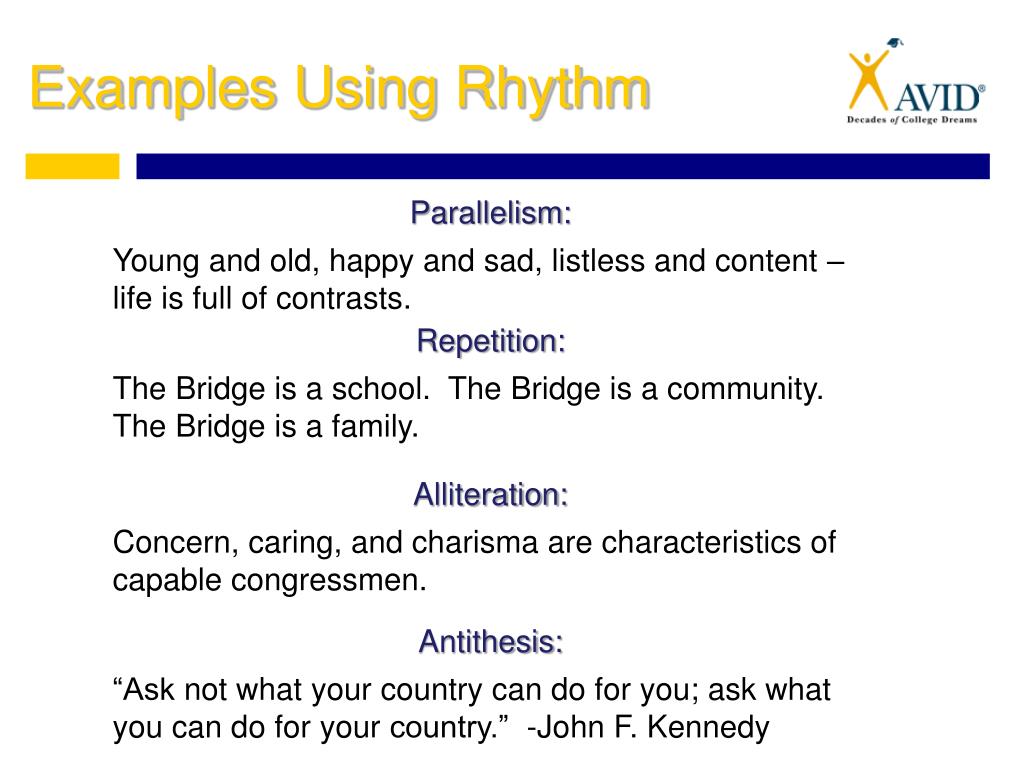 Examples Using Rhythm

AVID®
Decades of College Dreams

Parallelism:

Young and old, happy and sad, listless and content – life is full of contrasts.

Repetition:

The Bridge is a school. The Bridge is a community. The Bridge is a family.

Alliteration:

Concern, caring, and charisma are characteristics of capable congressmen.

Antithesis:

“Ask not what your country can do for you; ask what you can do for your country.” -John F. Kennedy